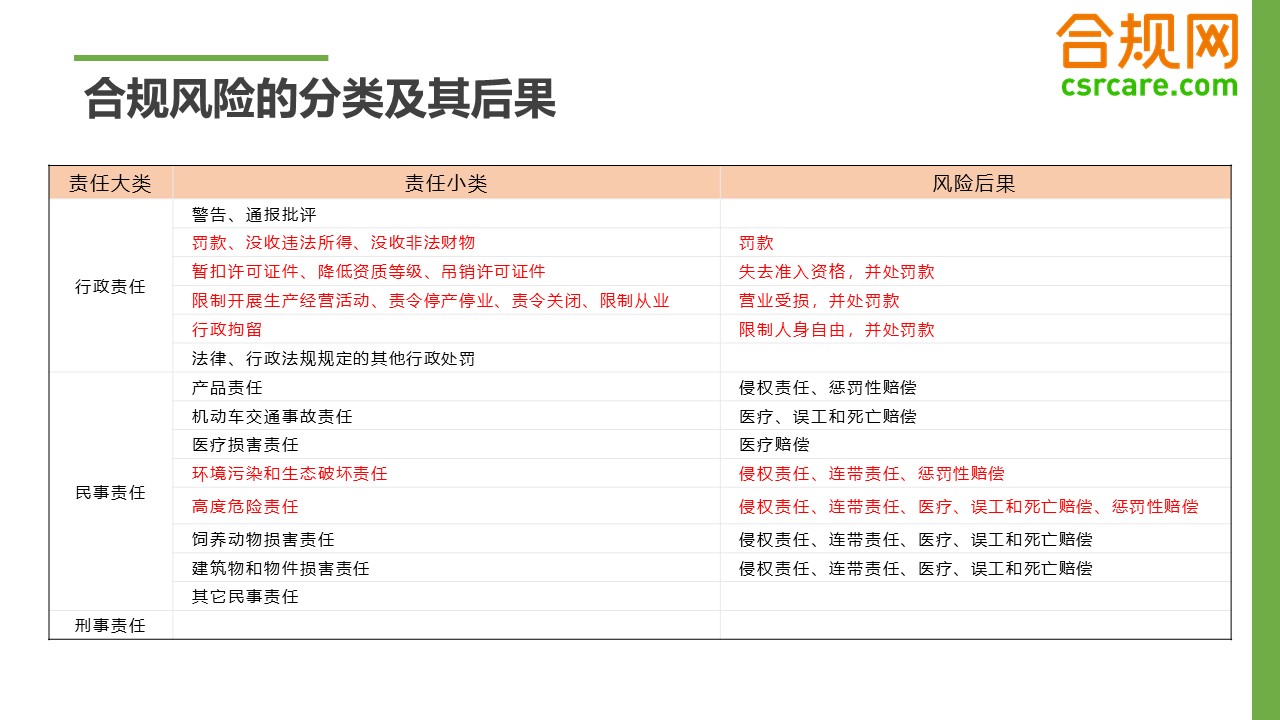 合规网
csrcare.com

合规风险的分类及其后果

| 责任大类 | 责任小类 | 风险后果 |
|---|---|---|
| 行政责任 | 警告、通报批评 | |
| | 罚款、没收违法所得、没收非法财物 | 罚款 |
| | 暂扣许可证件、降低资质等级、吊销许可证件 | 失去准入资格，并处罚款 |
| | 限制开展生产经营活动、责令停产停业、责令关闭、限制从业 | 营业受损，并处罚款 |
| | 行政拘留 | 限制人身自由，并处罚款 |
| | 法律、行政法规规定的其他行政处罚 | |
| 民事责任 | 产品责任 | 侵权责任、惩罚性赔偿 |
| | 机动车交通事故责任 | 医疗、误工和死亡赔偿 |
| | 医疗损害责任 | 医疗赔偿 |
| | 环境污染和生态破坏责任 | 侵权责任、连带责任、惩罚性赔偿 |
| | 高度危险责任 | 侵权责任、连带责任、医疗、误工和死亡赔偿、惩罚性赔偿 |
| | 饲养动物损害责任 | 侵权责任、连带责任、医疗、误工和死亡赔偿 |
| | 建筑物和物件损害责任 | 侵权责任、连带责任、医疗、误工和死亡赔偿 |
| | 其它民事责任 | |
| 刑事责任 | | |